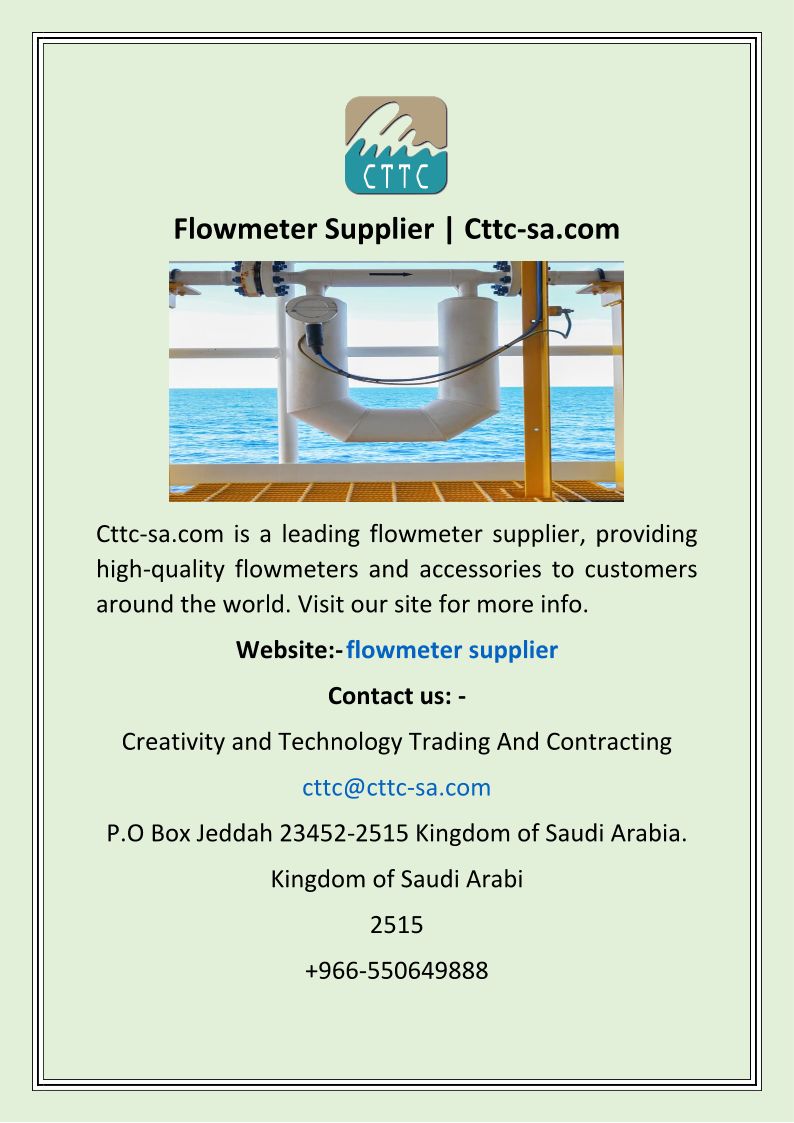 CTTC

Flowmeter Supplier | Cttc-sa.com

Cttc-sa.com is a leading flowmeter supplier, providing high-quality flowmeters and accessories to customers around the world. Visit our site for more info.

Website:- flowmeter supplier

Contact us: -

Creativity and Technology Trading And Contracting

cttc@cttc-sa.com

P.O Box Jeddah 23452-2515 Kingdom of Saudi Arabia.

Kingdom of Saudi Arabi

2515

+966-550649888